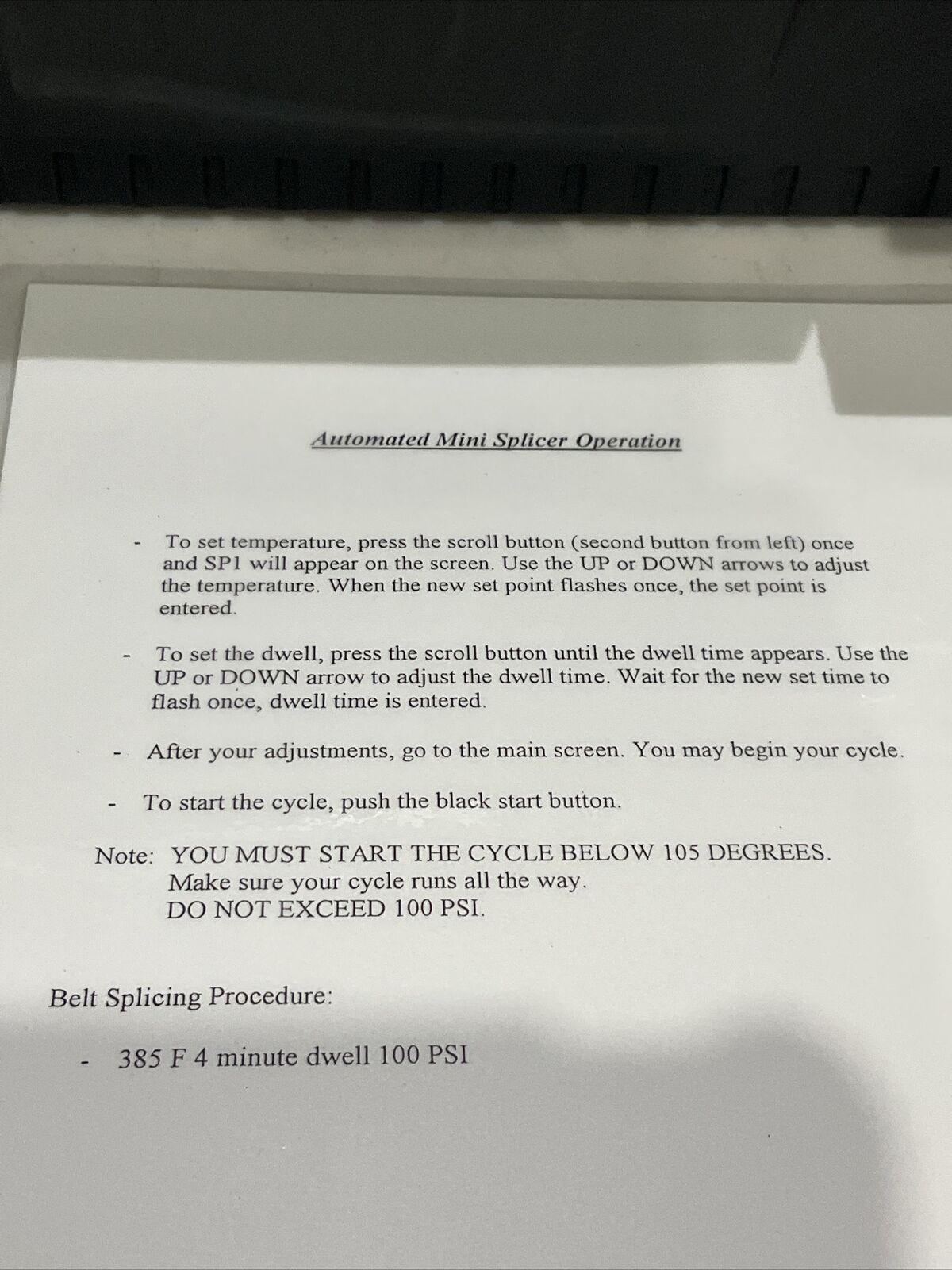 Automated Mini Splicer Operation

- To set temperature, press the scroll button (second button from left) once and SP1 will appear on the screen. Use the UP or DOWN arrows to adjust the temperature. When the new set point flashes once, the set point is entered.

- To set the dwell, press the scroll button until the dwell time appears. Use the UP or DOWN arrow to adjust the dwell time. Wait for the new set time to flash once, dwell time is entered.

- After your adjustments, go to the main screen. You may begin your cycle.

- To start the cycle, push the black start button.

Note: YOU MUST START THE CYCLE BELOW 105 DEGREES.
Make sure your cycle runs all the way.
DO NOT EXCEED 100 PSI.

Belt Splicing Procedure:

- 385 F 4 minute dwell 100 PSI